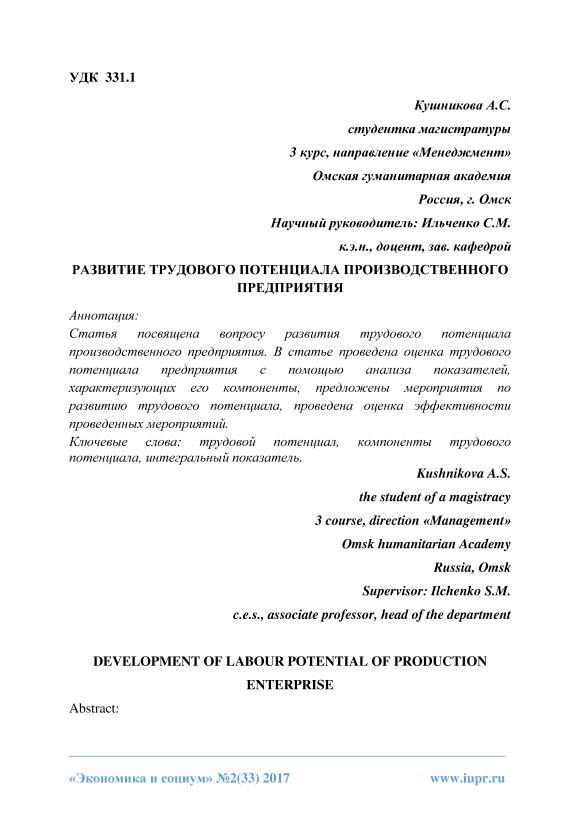 УДК 331.1

Кушникова А.С.

студентка магистратуры

3 курс, направление «Менеджмент»

Омская гуманитарная академия

Россия, г. Омск

Научный руководитель: Ильченко С.М.

к.э.н., доцент, зав. кафедрой

РАЗВИТИЕ ТРУДОВОГО ПОТЕНЦИАЛА ПРОИЗВОДСТВЕННОГО ПРЕДПРИЯТИЯ

Аннотация:
Статья посвящена вопросу развития трудового потенциала производственного предприятия. В статье проведена оценка трудового потенциала предприятия с помощью анализа показателей, характеризующих его компоненты, предложены мероприятия по развитию трудового потенциала, проведена оценка эффективности проведенных мероприятий.
Ключевые слова: трудовой потенциал, компоненты трудового потенциала, интегральный показатель.

Kushnikova A.S.

the student of a magistracy

3 course, direction «Management»

Omsk humanitarian Academy

Russia, Omsk

Supervisor: Ilchenko S.M.

c.e.s., associate professor, head of the department

DEVELOPMENT OF LABOUR POTENTIAL OF PRODUCTION ENTERPRISE

Abstract:

«Экономика и социум» №2(33) 2017 www.iupr.ru